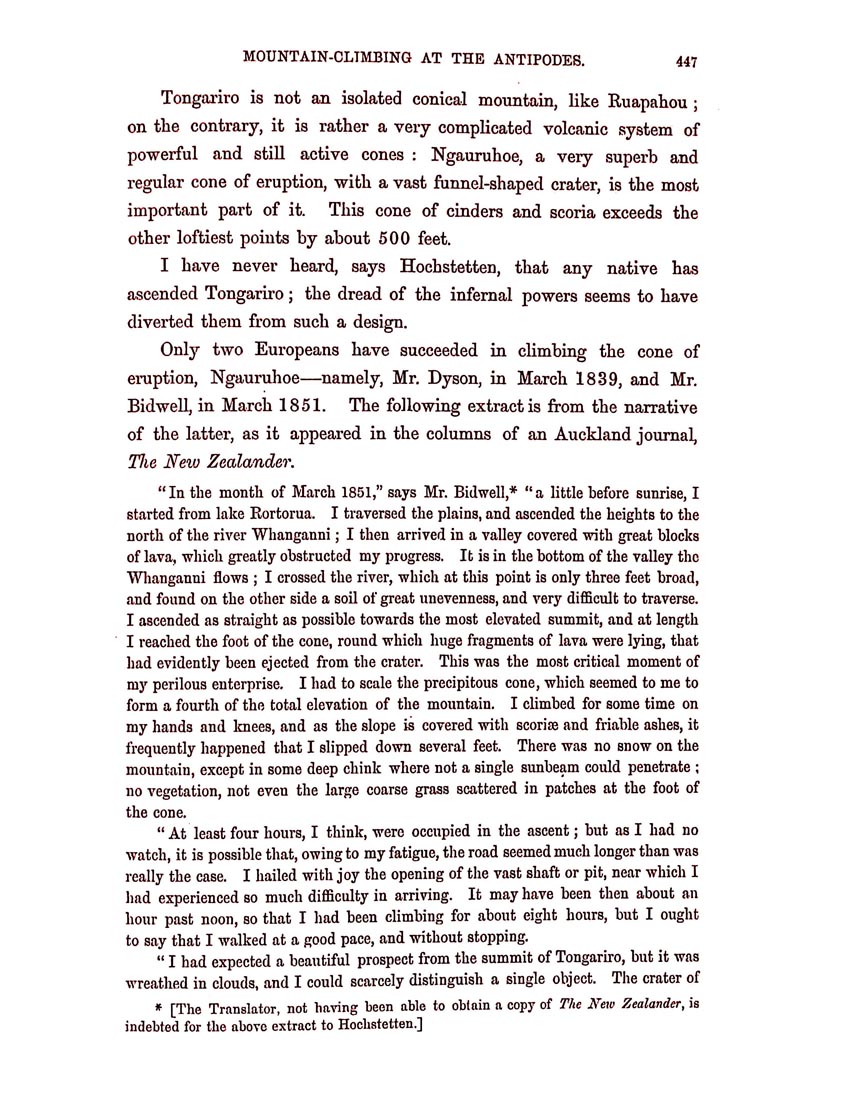 MOUNTAIN-CLIMBING AT THE ANTIPODES. 447

Tongariro is not an isolated conical mountain, like Ruapahou; on the contrary, it is rather a very complicated volcanic system of powerful and still active cones: Ngauruhoe, a very superb and regular cone of eruption, with a vast funnel-shaped crater, is the most important part of it. This cone of cinders and scoria exceeds the other loftiest points by about 500 feet.

I have never heard, says Hochstetten, that any native has ascended Tongariro; the dread of the infernal powers seems to have diverted them from such a design.

Only two Europeans have succeeded in climbing the cone of eruption, Ngauruhoe—namely, Mr. Dyson, in March 1839, and Mr. Bidwell, in March 1851. The following extract is from the narrative of the latter, as it appeared in the columns of an Auckland journal, The New Zealander.

"In the month of March 1851," says Mr. Bidwell,* "a little before sunrise, I started from lake Rortorua. I traversed the plains, and ascended the heights to the north of the river Whanganni; I then arrived in a valley covered with great blocks of lava, which greatly obstructed my progress. It is in the bottom of the valley the Whanganni flows; I crossed the river, which at this point is only three feet broad, and found on the other side a soil of great unevenness, and very difficult to traverse. I ascended as straight as possible towards the most elevated summit, and at length I reached the foot of the cone, round which huge fragments of lava were lying, that had evidently been ejected from the crater. This was the most critical moment of my perilous enterprise. I had to scale the precipitous cone, which seemed to me to form a fourth of the total elevation of the mountain. I climbed for some time on my hands and knees, and as the slope is covered with scoriæ and friable ashes, it frequently happened that I slipped down several feet. There was no snow on the mountain, except in some deep chink where not a single sunbeam could penetrate; no vegetation, not even the large coarse grass scattered in patches at the foot of the cone.

"At least four hours, I think, were occupied in the ascent; but as I had no watch, it is possible that, owing to my fatigue, the road seemed much longer than was really the case. I hailed with joy the opening of the vast shaft or pit, near which I had experienced so much difficulty in arriving. It may have been then about an hour past noon, so that I had been climbing for about eight hours, but I ought to say that I walked at a good pace, and without stopping.

"I had expected a beautiful prospect from the summit of Tongariro, but it was wreathed in clouds, and I could scarcely distinguish a single object. The crater of

* [The Translator, not having been able to obtain a copy of The New Zealander, is indebted for the above extract to Hochstetten.]